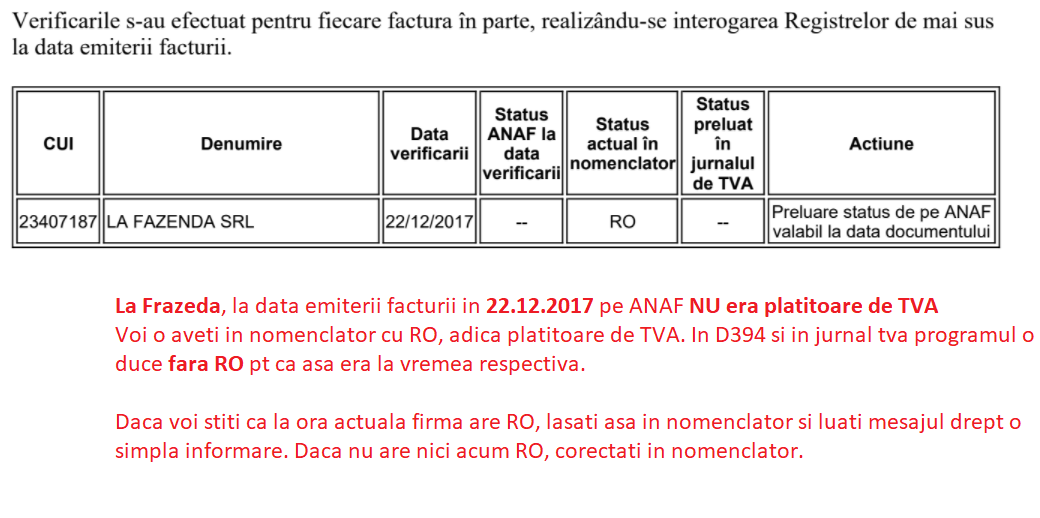 Verificarile s-au efectuat pentru fiecare factura în parte, realizându-se interogarea Registrelor de mai sus la data emiterii facturii.

| CUI | Denumire | Data verificarii | Status ANAF la data verificarii | Status actual în nomenclator | Status preluat în jurnalul de TVA | Actiune |
|---|---|---|---|---|---|---|
| 23407187 | LA FAZENDA SRL | 22/12/2017 | -- | RO | -- | Preluare status de pe ANAF valabil la data documentului |

La Frazeda, la data emiterii facturii in 22.12.2017 pe ANAF NU era platitoare de TVA
Voi o aveti in nomenclator cu RO, adica platitoare de TVA. In D394 si in jurnal tva programul o duce fara RO pt ca asa era la vremea respectiva.

Daca voi stiti ca la ora actuala firma are RO, lasati asa in nomenclator si luati mesajul drept o simpla informare. Daca nu are nici acum RO, corectati in nomenclator.